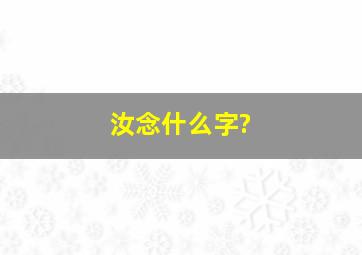 汝念什么字?